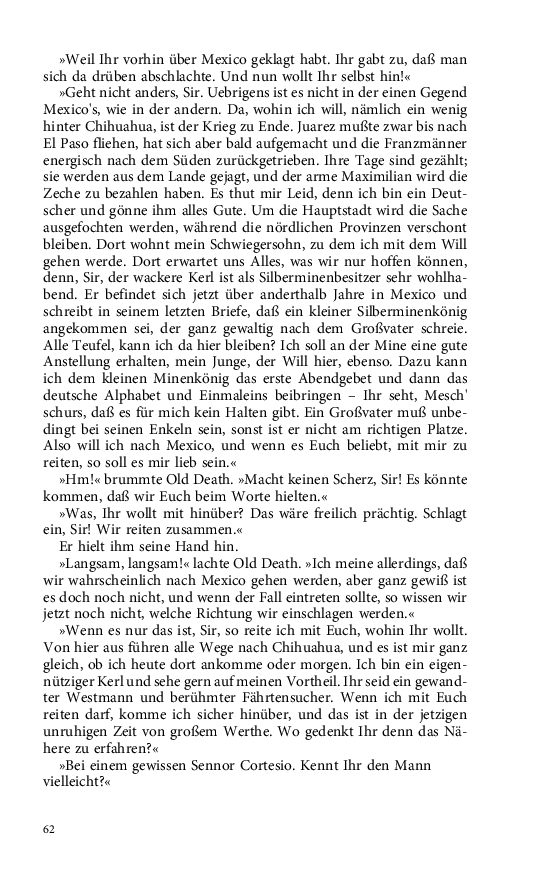 »Weil Ihr vorhin über Mexico geklagt habt. Ihr gabt zu, daß man sich da drüben abschlachte. Und nun wollt Ihr selbst hin!«

»Geht nicht anders, Sir. Uebrigens ist es nicht in der einen Gegend Mexico's, wie in der andern. Da, wohin ich will, nämlich ein wenig hinter Chihuahua, ist der Krieg zu Ende. Juarez mußte zwar bis nach El Paso fliehen, hat sich aber bald aufgemacht und die Franzmänner energisch nach dem Süden zurückgetrieben. Ihre Tage sind gezählt; sie werden aus dem Lande gejagt, und der arme Maximilian wird die Zeche zu bezahlen haben. Es thut mir Leid, denn ich bin ein Deutscher und gönne ihm alles Gute. Um die Hauptstadt wird die Sache ausgefochten werden, während die nördlichen Provinzen verschont bleiben. Dort wohnt mein Schwiegersohn, zu dem ich mit dem Will gehen werde. Dort erwartet uns Alles, was wir nur hoffen können, denn, Sir, der wackere Kerl ist als Silberminenbesitzer sehr wohlhabend. Er befindet sich jetzt über anderthalb Jahre in Mexico und schreibt in seinem letzten Briefe, daß ein kleiner Silberminenkönig angekommen sei, der ganz gewaltig nach dem Großvater schreie. Alle Teufel, kann ich da hier bleiben? Ich soll an der Mine eine gute Anstellung erhalten, mein Junge, der Will hier, ebenso. Dazu kann ich dem kleinen Minenkönig das erste Abendgebet und dann das deutsche Alphabet und Einmaleins beibringen – Ihr seht, Mesch' schurs, daß es für mich kein Halten gibt. Ein Großvater muß unbedingt bei seinen Enkeln sein, sonst ist er nicht am richtigen Platze. Also will ich nach Mexico, und wenn es Euch beliebt, mit mir zu reiten, so soll es mir lieb sein.«

»Hm!« brummte Old Death. »Macht keinen Scherz, Sir! Es könnte kommen, daß wir Euch beim Worte hielten.«

»Was, Ihr wollt mit hinüber? Das wäre freilich prächtig. Schlagt ein, Sir! Wir reiten zusammen.«

Er hielt ihm seine Hand hin.

»Langsam, langsam!« lachte Old Death. »Ich meine allerdings, daß wir wahrscheinlich nach Mexico gehen werden, aber ganz gewiß ist es doch noch nicht, und wenn der Fall eintreten sollte, so wissen wir jetzt noch nicht, welche Richtung wir einschlagen werden.«

»Wenn es nur das ist, Sir, so reite ich mit Euch, wohin Ihr wollt. Von hier aus führen alle Wege nach Chihuahua, und es ist mir ganz gleich, ob ich heute dort ankomme oder morgen. Ich bin ein eigennütziger Kerl und sehe gern auf meinen Vortheil. Ihr seid ein gewandter Westmann und berühmter Fährtensucher. Wenn ich mit Euch reiten darf, komme ich sicher hinüber, und das ist in der jetzigen unruhigen Zeit von großem Werthe. Wo gedenkt Ihr denn das Nähere zu erfahren?«

»Bei einem gewissen Sennor Cortesio. Kennt Ihr den Mann vielleicht?«

62